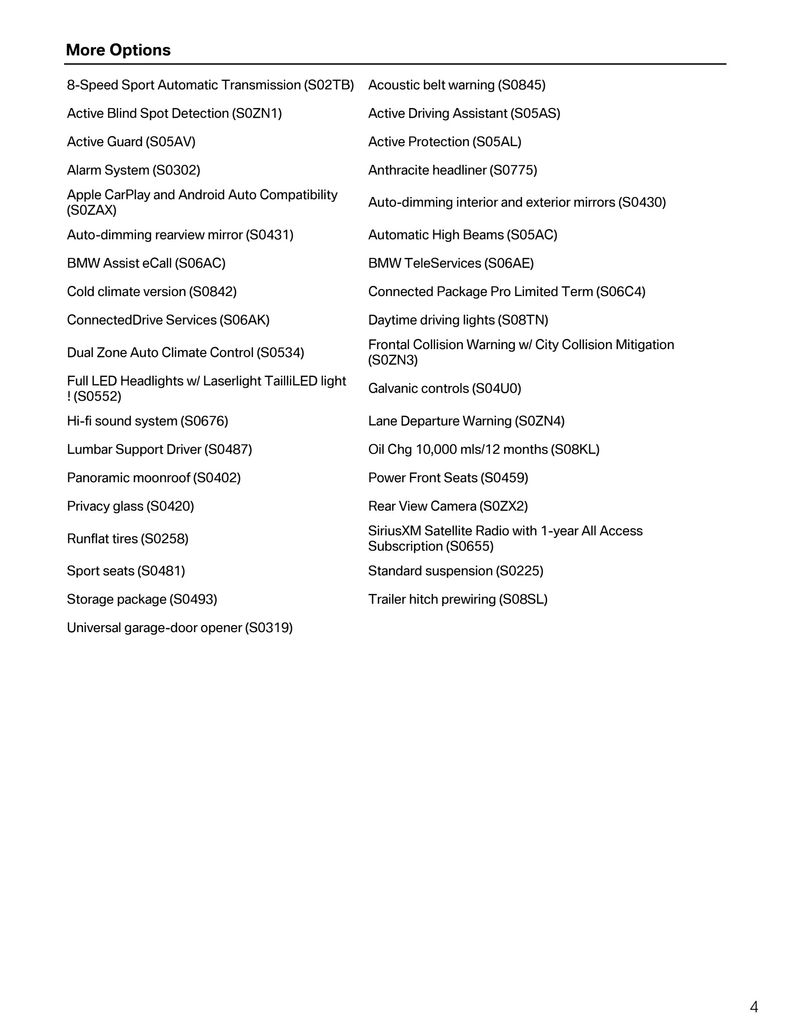 More Options

| | |
|---|---|
| 8-Speed Sport Automatic Transmission (S02TB) | Acoustic belt warning (S0845) |
| Active Blind Spot Detection (S0ZN1) | Active Driving Assistant (S05AS) |
| Active Guard (S05AV) | Active Protection (S05AL) |
| Alarm System (S0302) | Anthracite headliner (S0775) |
| Apple CarPlay and Android Auto Compatibility (S0ZAX) | Auto-dimming interior and exterior mirrors (S0430) |
| Auto-dimming rearview mirror (S0431) | Automatic High Beams (S05AC) |
| BMW Assist eCall (S06AC) | BMW TeleServices (S06AE) |
| Cold climate version (S0842) | Connected Package Pro Limited Term (S06C4) |
| ConnectedDrive Services (S06AK) | Daytime driving lights (S08TN) |
| Dual Zone Auto Climate Control (S0534) | Frontal Collision Warning w/ City Collision Mitigation (S0ZN3) |
| Full LED Headlights w/ Laserlight TailliLED light ! (S0552) | Galvanic controls (S04U0) |
| Hi-fi sound system (S0676) | Lane Departure Warning (S0ZN4) |
| Lumbar Support Driver (S0487) | Oil Chg 10,000 mls/12 months (S08KL) |
| Panoramic moonroof (S0402) | Power Front Seats (S0459) |
| Privacy glass (S0420) | Rear View Camera (S0ZX2) |
| Runflat tires (S0258) | SiriusXM Satellite Radio with 1-year All Access Subscription (S0655) |
| Sport seats (S0481) | Standard suspension (S0225) |
| Storage package (S0493) | Trailer hitch prewiring (S08SL) |
| Universal garage-door opener (S0319) | |

4